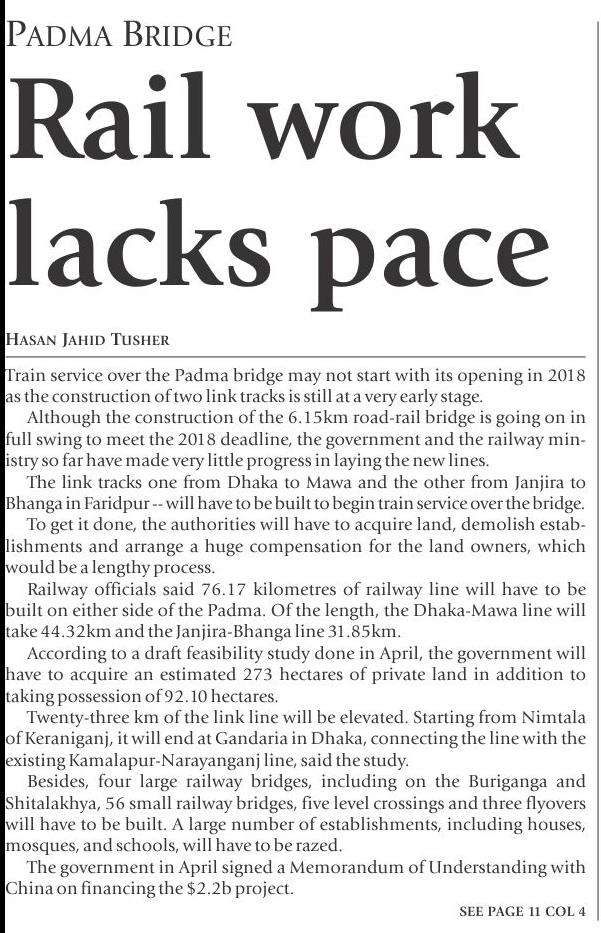 PADMA BRIDGE

Rail work lacks pace

HASAN JAHID TUSHER

Train service over the Padma bridge may not start with its opening in 2018 as the construction of two link tracks is still at a very early stage.

Although the construction of the 6.15km road-rail bridge is going on in full swing to meet the 2018 deadline, the government and the railway ministry so far have made very little progress in laying the new lines.

The link tracks one from Dhaka to Mawa and the other from Janjira to Bhanga in Faridpur -- will have to be built to begin train service over the bridge.

To get it done, the authorities will have to acquire land, demolish establishments and arrange a huge compensation for the land owners, which would be a lengthy process.

Railway officials said 76.17 kilometres of railway line will have to be built on either side of the Padma. Of the length, the Dhaka-Mawa line will take 44.32km and the Janjira-Bhanga line 31.85km.

According to a draft feasibility study done in April, the government will have to acquire an estimated 273 hectares of private land in addition to taking possession of 92.10 hectares.

Twenty-three km of the link line will be elevated. Starting from Nimtala of Keraniganj, it will end at Gandaria in Dhaka, connecting the line with the existing Kamalapur-Narayanganj line, said the study.

Besides, four large railway bridges, including on the Buriganga and Shitalakhya, 56 small railway bridges, five level crossings and three flyovers will have to be built. A large number of establishments, including houses, mosques, and schools, will have to be razed.

The government in April signed a Memorandum of Understanding with China on financing the $2.2b project.

SEE PAGE 11 COL 4